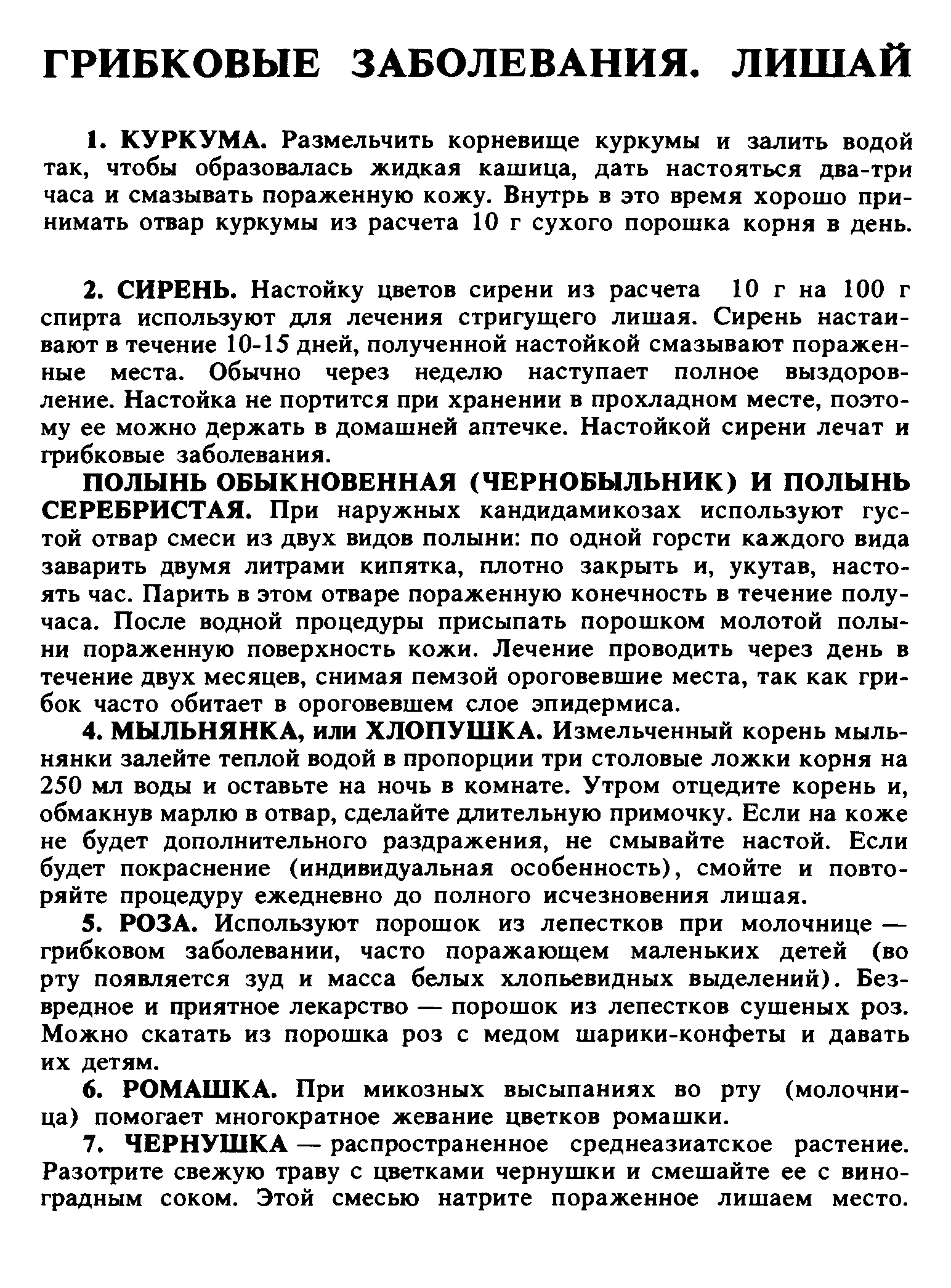 ГРИБКОВЫЕ ЗАБОЛЕВАНИЯ. ЛИШАЙ

1. КУРКУМА. Размельчить корневище куркумы и залить водой так, чтобы образовалась жидкая кашица, дать настояться два-три часа и смазывать пораженную кожу. Внутрь в это время хорошо принимать отвар куркумы из расчета 10 г сухого порошка корня в день.

2. СИРЕНЬ. Настойку цветов сирени из расчета 10 г на 100 г спирта используют для лечения стригущего лишая. Сирень настаивают в течение 10-15 дней, полученной настойкой смазывают пораженные места. Обычно через неделю наступает полное выздоровление. Настойка не портится при хранении в прохладном месте, поэтому ее можно держать в домашней аптечке. Настойкой сирени лечат и грибковые заболевания.

ПОЛЫНЬ ОБЫКНОВЕННАЯ (ЧЕРНОБЫЛЬНИК) И ПОЛЫНЬ СЕРЕБРИСТАЯ. При наружных кандидамикозах используют густой отвар смеси из двух видов полыни: по одной горсти каждого вида заварить двумя литрами кипятка, плотно закрыть и, укутав, настоять час. Парить в этом отваре пораженную конечность в течение получаса. После водной процедуры присыпать порошком молотой полыни пораженную поверхность кожи. Лечение проводить через день в течение двух месяцев, снимая пемзой ороговевшие места, так как грибок часто обитает в ороговевшем слое эпидермиса.

4. МЫЛЬНЯНКА, или ХЛОПУШКА. Измельченный корень мыльнянки залейте теплой водой в пропорции три столовые ложки корня на 250 мл воды и оставьте на ночь в комнате. Утром отцедите корень и, обмакнув марлю в отвар, сделайте длительную примочку. Если на коже не будет дополнительного раздражения, не смывайте настой. Если будет покраснение (индивидуальная особенность), смойте и повторяйте процедуру ежедневно до полного исчезновения лишая.

5. РОЗА. Используют порошок из лепестков при молочнице — грибковом заболевании, часто поражающем маленьких детей (во рту появляется зуд и масса белых хлопьевидных выделений). Безвредное и приятное лекарство — порошок из лепестков сушеных роз. Можно скатать из порошка роз с медом шарики-конфеты и давать их детям.

6. РОМАШКА. При микозных высыпаниях во рту (молочница) помогает многократное жевание цветков ромашки.

7. ЧЕРНУШКА — распространенное среднеазиатское растение. Разотрите свежую траву с цветками чернушки и смешайте ее с виноградным соком. Этой смесью натрите пораженное лишаем место.